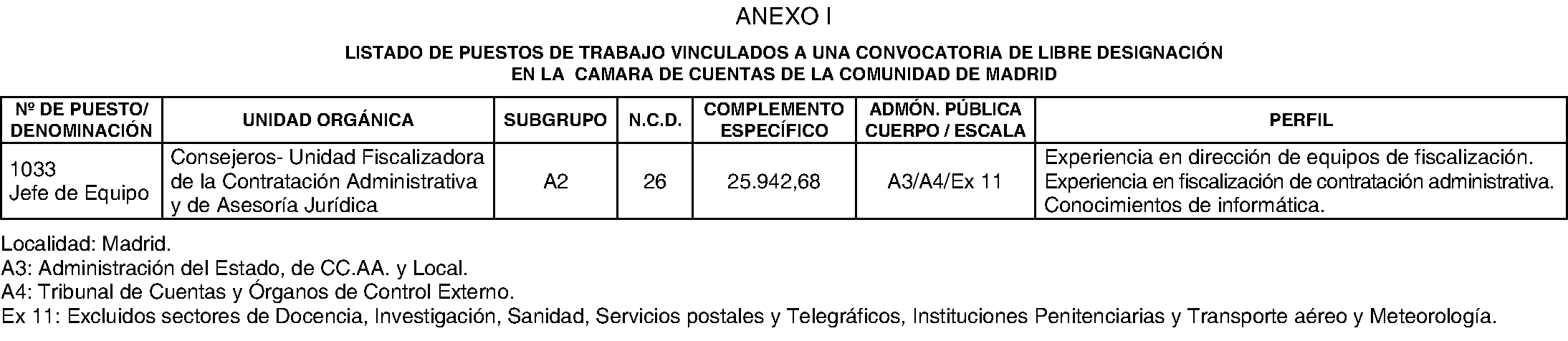 ANEXO I

LISTADO DE PUESTOS DE TRABAJO VINCULADOS A UNA CONVOCATORIA DE LIBRE DESIGNACIÓN
EN LA CAMARA DE CUENTAS DE LA COMUNIDAD DE MADRID

| Nº DE PUESTO/ DENOMINACIÓN | UNIDAD ORGÁNICA | SUBGRUPO | N.C.D. | COMPLEMENTO ESPECÍFICO | ADMÓN. PÚBLICA CUERPO / ESCALA | PERFIL |
|---|---|---|---|---|---|---|
| 1033 Jefe de Equipo | Consejeros- Unidad Fiscalizadora de la Contratación Administrativa y de Asesoría Jurídica | A2 | 26 | 25.942,68 | A3/A4/Ex 11 | Experiencia en dirección de equipos de fiscalización. Experiencia en fiscalización de contratación administrativa. Conocimientos de informática. |

Localidad: Madrid.
A3: Administración del Estado, de CC.AA. y Local.
A4: Tribunal de Cuentas y Órganos de Control Externo.
Ex 11: Excluidos sectores de Docencia, Investigación, Sanidad, Servicios postales y Telegráficos, Instituciones Penitenciarias y Transporte aéreo y Meteorología.